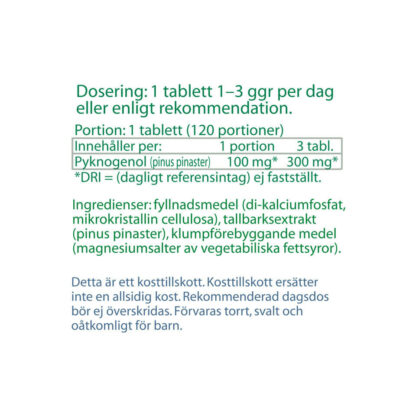 Dosering: 1 tablett 1–3 ggr per dag eller enligt rekommendation.

Portion: 1 tablett (120 portioner)

| Innehåller per: | 1 portion | 3 tabl. |
|---|---|---|
| Pyknogenol (pinus pinaster) | 100 mg* | 300 mg* |

*DRI = (dagligt referensintag) ej fastställt.

Ingredienser: fyllnadsmedel (di-kalciumfosfat, mikrokristallin cellulosa), tallbarksextrakt (pinus pinaster), klumpförebyggande medel (magnesiumsalter av vegetabiliska fettsyror).

Detta är ett kosttillskott. Kosttillskott ersätter inte en allsidig kost. Rekommenderad dagsdos bör ej överskridas. Förvaras torrt, svalt och oåtkomligt för barn.